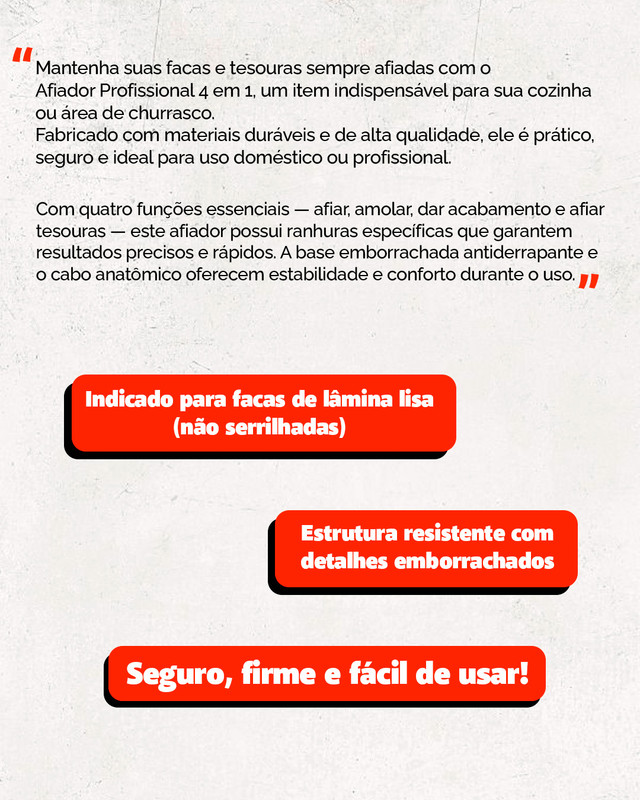 "Mantenha suas facas e tesouras sempre afiadas com o Afiador Profissional 4 em 1, um item indispensável para sua cozinha ou área de churrasco.
Fabricado com materiais duráveis e de alta qualidade, ele é prático, seguro e ideal para uso doméstico ou profissional.

Com quatro funções essenciais — afiar, amolar, dar acabamento e afiar tesouras — este afiador possui ranhuras específicas que garantem resultados precisos e rápidos. A base emborrachada antiderrapante e o cabo anatômico oferecem estabilidade e conforto durante o uso."

Indicado para facas de lâmina lisa (não serrilhadas)

Estrutura resistente com detalhes emborrachados

Seguro, firme e fácil de usar!